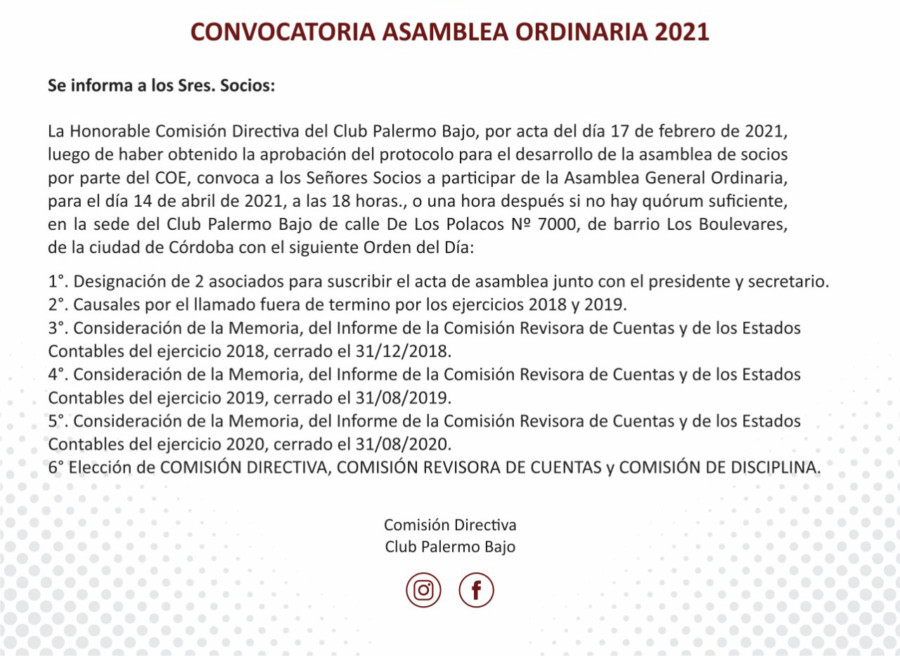 CONVOCATORIA ASAMBLEA ORDINARIA 2021

Se informa a los Sres. Socios:

La Honorable Comisión Directiva del Club Palermo Bajo, por acta del día 17 de febrero de 2021, luego de haber obtenido la aprobación del protocolo para el desarrollo de la asamblea de socios por parte del COE, convoca a los Señores Socios a participar de la Asamblea General Ordinaria, para el día 14 de abril de 2021, a las 18 horas., o una hora después si no hay quórum suficiente, en la sede del Club Palermo Bajo de calle De Los Polacos Nº 7000, de barrio Los Boulevares, de la ciudad de Córdoba con el siguiente Orden del Día:

1°. Designación de 2 asociados para suscribir el acta de asamblea junto con el presidente y secretario.
2°. Causales por el llamado fuera de termino por los ejercicios 2018 y 2019.
3°. Consideración de la Memoria, del Informe de la Comisión Revisora de Cuentas y de los Estados Contables del ejercicio 2018, cerrado el 31/12/2018.
4°. Consideración de la Memoria, del Informe de la Comisión Revisora de Cuentas y de los Estados Contables del ejercicio 2019, cerrado el 31/08/2019.
5°. Consideración de la Memoria, del Informe de la Comisión Revisora de Cuentas y de los Estados Contables del ejercicio 2020, cerrado el 31/08/2020.
6° Elección de COMISIÓN DIRECTIVA, COMISIÓN REVISORA DE CUENTAS y COMISIÓN DE DISCIPLINA.

Comisión Directiva
Club Palermo Bajo